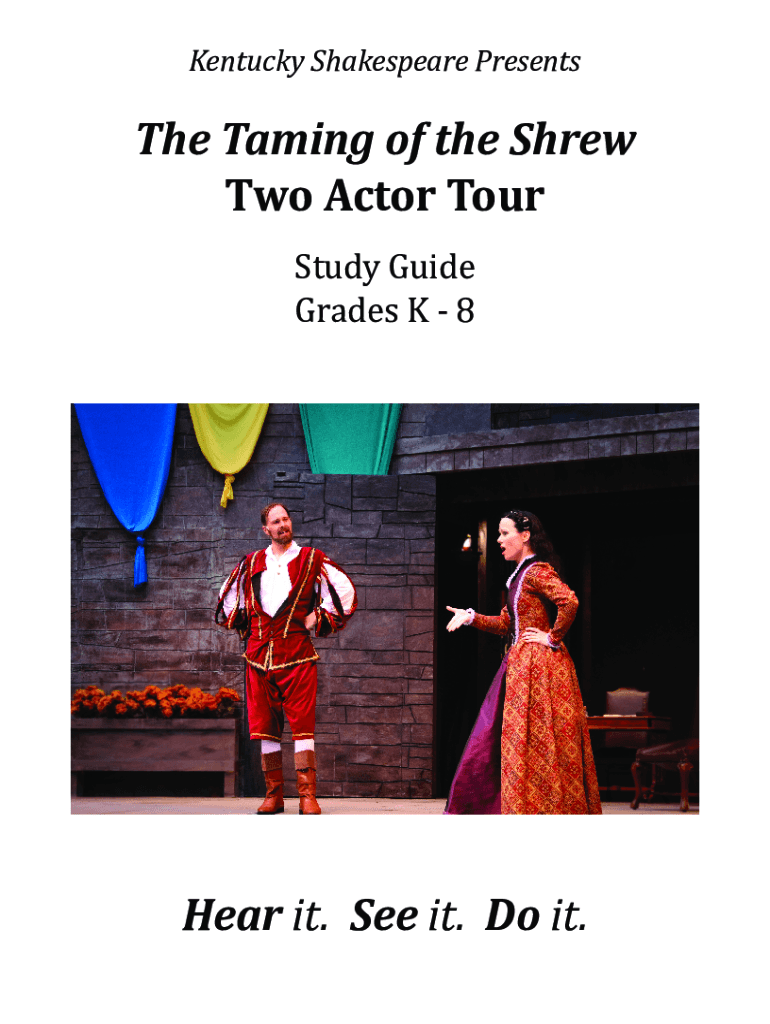 Kentucky Shakespeare Presents

The Taming of the Shrew
Two Actor Tour

Study Guide
Grades K - 8

Hear it. See it. Do it.